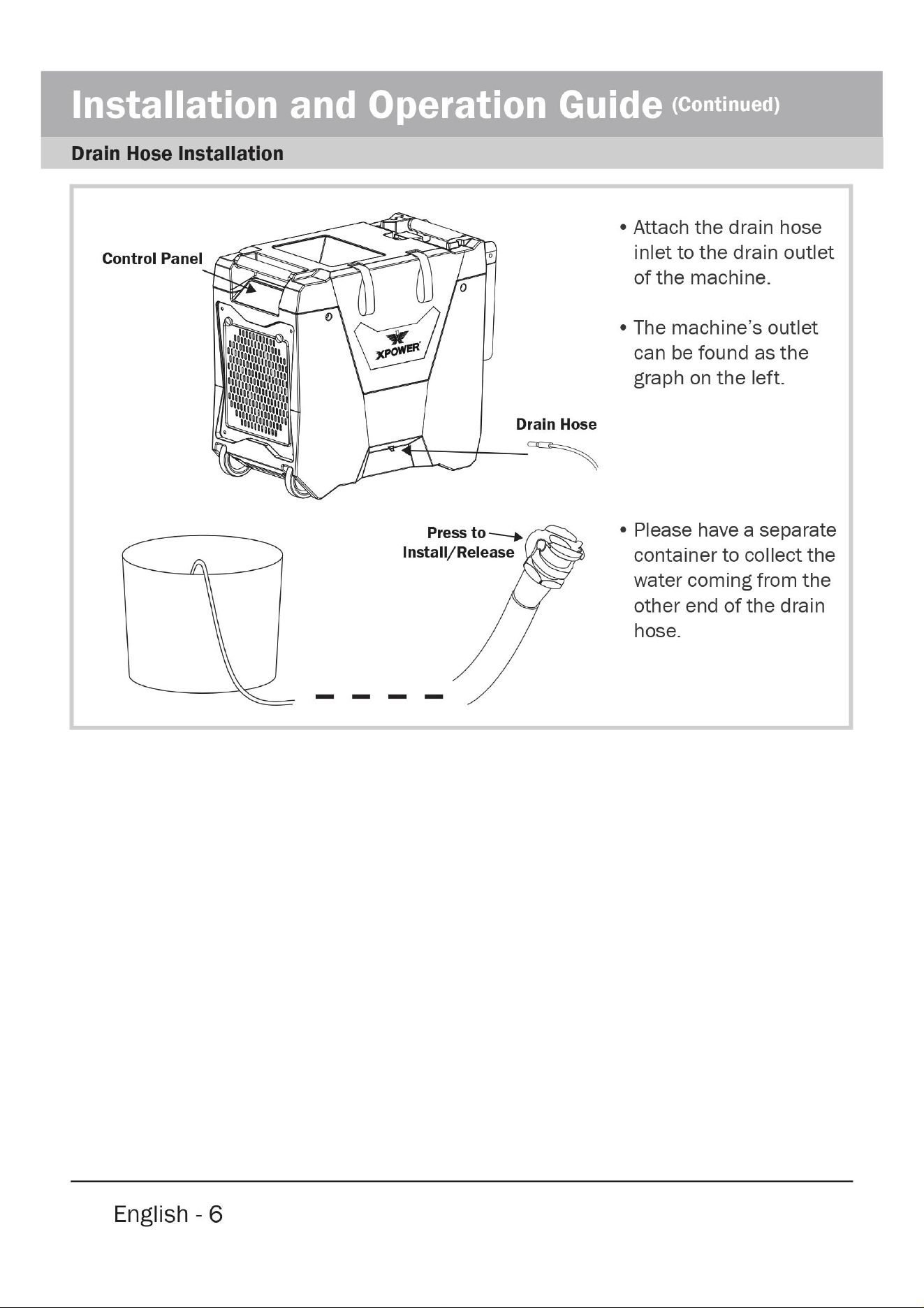 Installation and Operation Guide (Continued)

Drain Hose Installation

Control Panel

XPOWER

Drain Hose

Press to Install/Release

• Attach the drain hose inlet to the drain outlet of the machine.

• The machine's outlet can be found as the graph on the left.

• Please have a separate container to collect the water coming from the other end of the drain hose.

English - 6